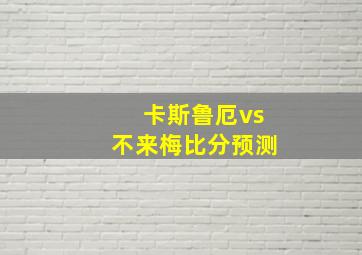 卡斯鲁厄vs
不来梅比分预测